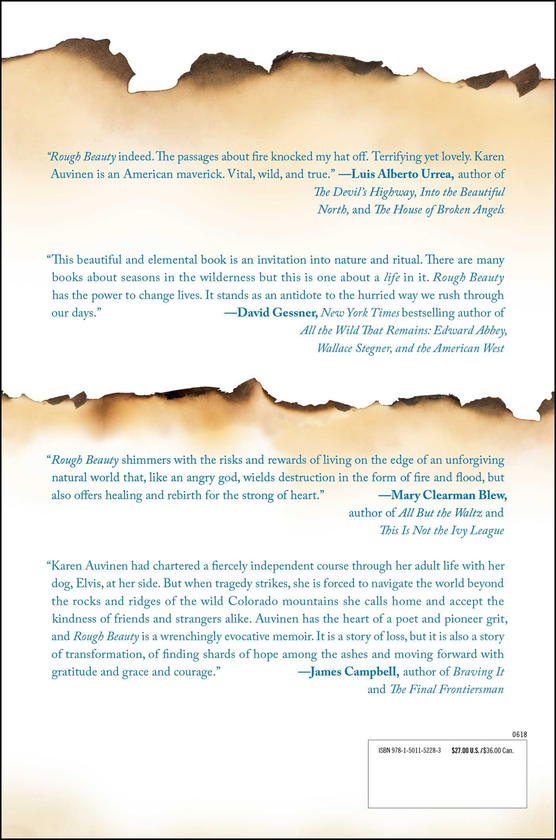 "Rough Beauty indeed. The passages about fire knocked my hat off. Terrifying yet lovely. Karen Auvinen is an American maverick. Vital, wild, and true." —Luis Alberto Urrea, author of The Devil's Highway, Into the Beautiful North, and The House of Broken Angels

"This beautiful and elemental book is an invitation into nature and ritual. There are many books about seasons in the wilderness but this is one about a life in it. Rough Beauty has the power to change lives. It stands as an antidote to the hurried way we rush through our days." —David Gessner, New York Times bestselling author of All the Wild That Remains: Edward Abbey, Wallace Stegner, and the American West

"Rough Beauty shimmers with the risks and rewards of living on the edge of an unforgiving natural world that, like an angry god, wields destruction in the form of fire and flood, but also offers healing and rebirth for the strong of heart." —Mary Clearman Blew, author of All But the Waltz and This Is Not the Ivy League

"Karen Auvinen had chartered a fiercely independent course through her adult life with her dog, Elvis, at her side. But when tragedy strikes, she is forced to navigate the world beyond the rocks and ridges of the wild Colorado mountains she calls home and accept the kindness of friends and strangers alike. Auvinen has the heart of a poet and pioneer grit, and Rough Beauty is a wrenchingly evocative memoir. It is a story of loss, but it is also a story of transformation, of finding shards of hope among the ashes and moving forward with gratitude and grace and courage." —James Campbell, author of Braving It and The Final Frontiersman

0618

ISBN 978-1-5011-5228-3 $27.00 U.S./$36.00 Can.